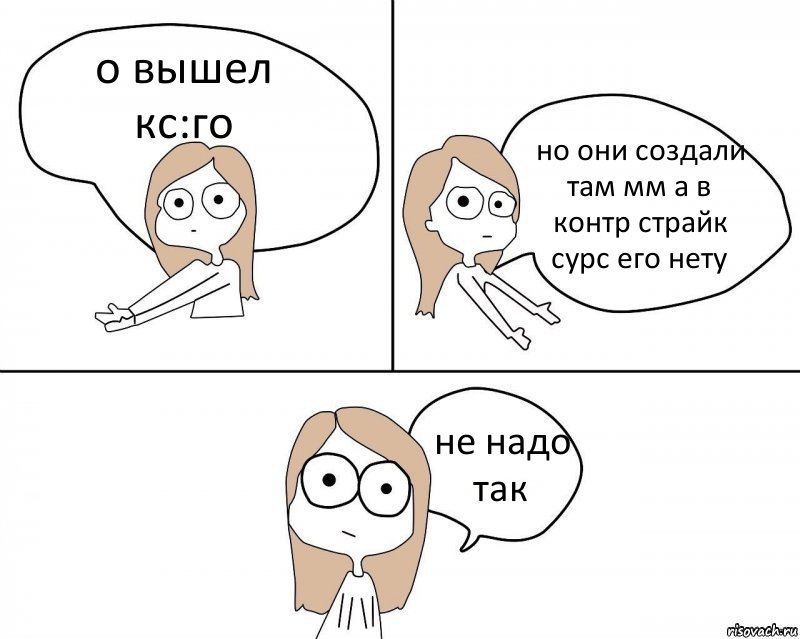 о вышел кс:го

но они создали там мм а в контр страйк сурс его нету

не надо так

risovach.ru